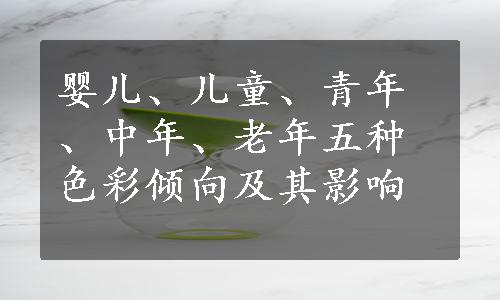 婴儿、儿童、青年、中年、老年五种色彩倾向及其影响